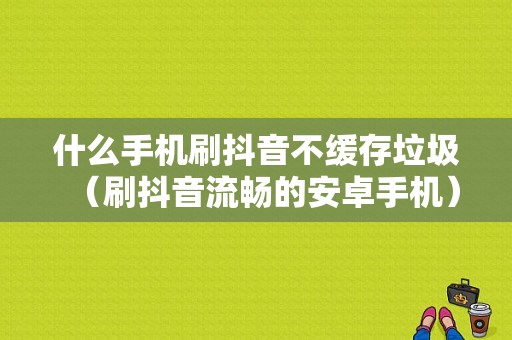 什么手机刷抖音不缓存垃圾（刷抖音流畅的安卓手机）